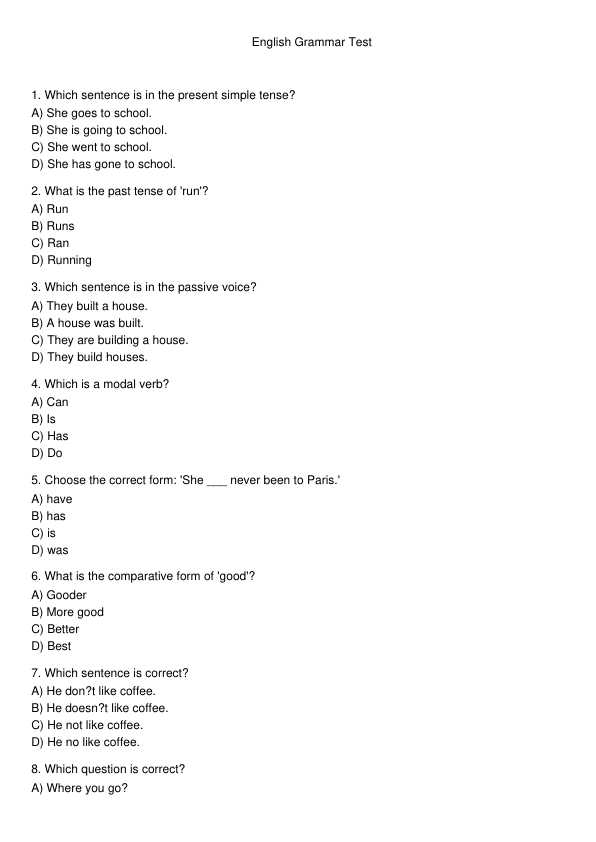 English Grammar Test

1. Which sentence is in the present simple tense?
A) She goes to school.
B) She is going to school.
C) She went to school.
D) She has gone to school.

2. What is the past tense of 'run'?
A) Run
B) Runs
C) Ran
D) Running

3. Which sentence is in the passive voice?
A) They built a house.
B) A house was built.
C) They are building a house.
D) They build houses.

4. Which is a modal verb?
A) Can
B) Is
C) Has
D) Do

5. Choose the correct form: 'She ___ never been to Paris.'
A) have
B) has
C) is
D) was

6. What is the comparative form of 'good'?
A) Gooder
B) More good
C) Better
D) Best

7. Which sentence is correct?
A) He don?t like coffee.
B) He doesn?t like coffee.
C) He not like coffee.
D) He no like coffee.

8. Which question is correct?
A) Where you go?